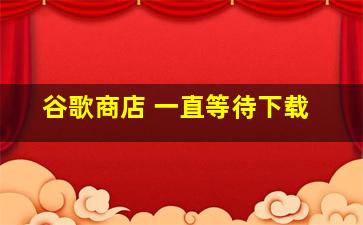 谷歌商店 一直等待下载